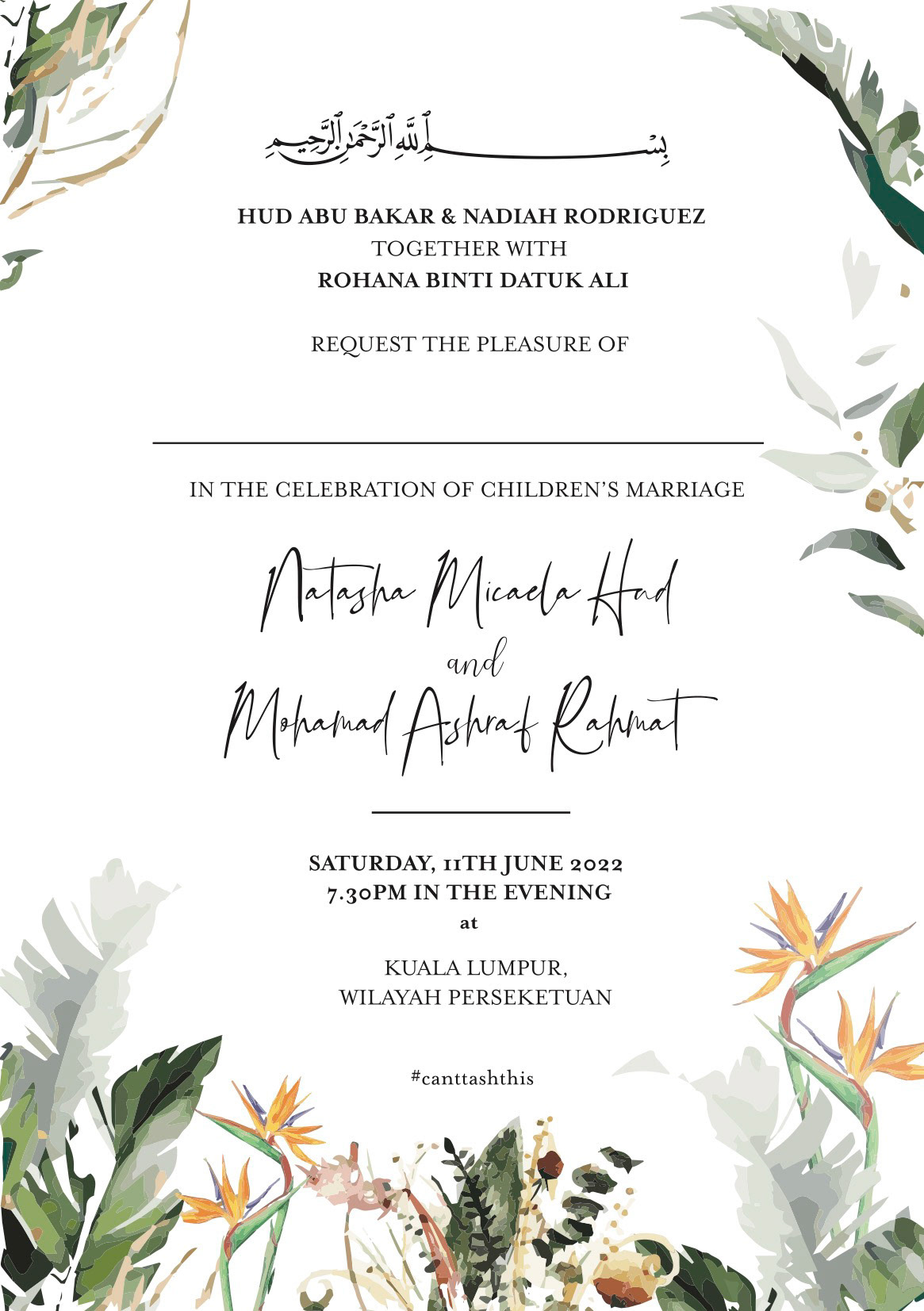 بِسْمِ ٱللَّٰهِ ٱلرَّحْمَٰنِ ٱلرَّحِيمِ

HUD ABU BAKAR & NADIAH RODRIGUEZ
TOGETHER WITH
ROHANA BINTI DATUK ALI

REQUEST THE PLEASURE OF

IN THE CELEBRATION OF CHILDREN'S MARRIAGE

Natasha Micaela Hud
and
Mohamad Ashraf Rahmat

SATURDAY, 11TH JUNE 2022
7.30PM IN THE EVENING
at

KUALA LUMPUR,
WILAYAH PERSEKETUAN

#canttashthis